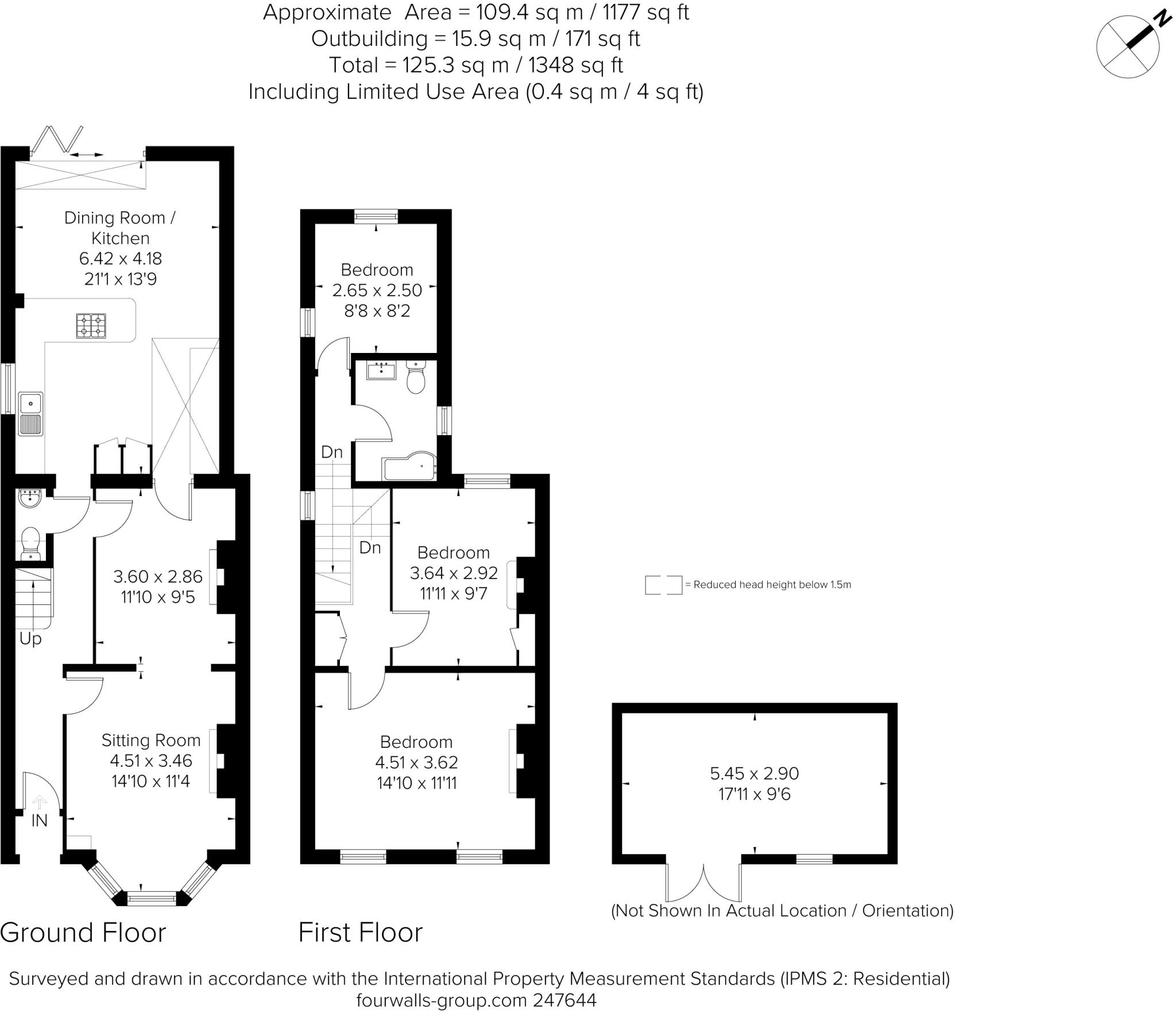 Approximate Area = 109.4 sq m / 1177 sq ft
Outbuilding = 15.9 sq m / 171 sq ft
Total = 125.3 sq m / 1348 sq ft
Including Limited Use Area (0.4 sq m / 4 sq ft)

N

Dining Room / Kitchen
6.42 x 4.18
21'1 x 13'9

3.60 x 2.86
11'10 x 9'5

Up

Sitting Room
4.51 x 3.46
14'10 x 11'4

IN

Ground Floor

Bedroom
2.65 x 2.50
8'8 x 8'2

Dn

Dn

Bedroom
3.64 x 2.92
11'11 x 9'7

Bedroom
4.51 x 3.62
14'10 x 11'11

First Floor

= Reduced head height below 1.5m

5.45 x 2.90
17'11 x 9'6

(Not Shown In Actual Location / Orientation)

Surveyed and drawn in accordance with the International Property Measurement Standards (IPMS 2: Residential)
fourwalls-group.com 247644